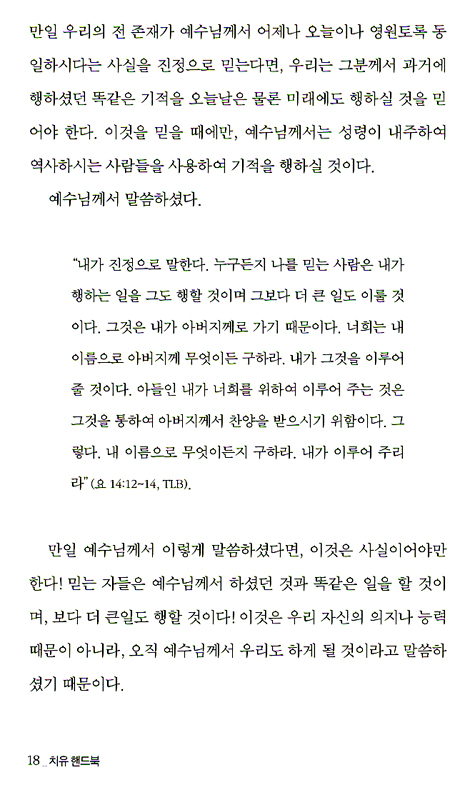 만일 우리의 전 존재가 예수님께서 어제나 오늘이나 영원토록 동일하시다는 사실을 진정으로 믿는다면, 우리는 그분께서 과거에 행하셨던 똑같은 기적을 오늘날은 물론 미래에도 행하실 것을 믿어야 한다. 이것을 믿을 때에만, 예수님께서는 성령이 내주하여 역사하시는 사람들을 사용하여 기적을 행하실 것이다.

예수님께서 말씀하셨다.

"내가 진정으로 말한다. 누구든지 나를 믿는 사람은 내가 행하는 일을 그도 행할 것이며 그보다 더 큰 일도 이룰 것이다. 그것은 내가 아버지께로 가기 때문이다. 너희는 내 이름으로 아버지께 무엇이든 구하라. 내가 그것을 이루어 줄 것이다. 아들인 내가 너희를 위하여 이루어 주는 것은 그것을 통하여 아버지께서 찬양을 받으시기 위함이다. 그렇다. 내 이름으로 무엇이든지 구하라. 내가 이루어 주리라" (요 14:12~14, TLB).

만일 예수님께서 이렇게 말씀하셨다면, 이것은 사실이어야만 한다! 믿는 자들은 예수님께서 하셨던 것과 똑같은 일을 할 것이며, 보다 더 큰일도 행할 것이다! 이것은 우리 자신의 의지나 능력 때문이 아니라, 오직 예수님께서 우리도 하게 될 것이라고 말씀하셨기 때문이다.

18 _ 치유 핸드북